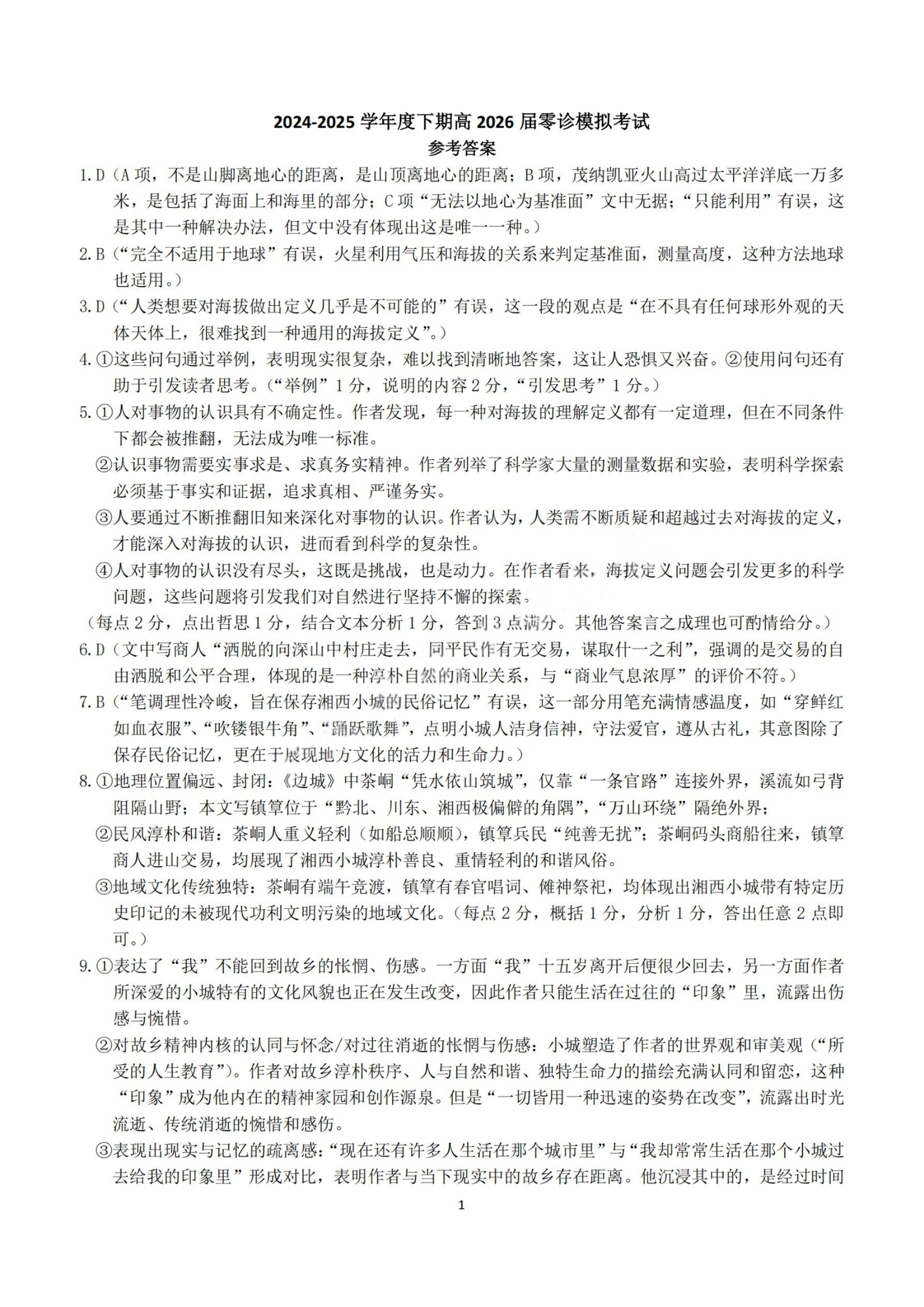 2024-2025 学年度下期高 2026 届零诊模拟考试
参考答案

1.D（A 项，不是山脚离地心的距离，是山顶离地心的距离；B 项，茂纳凯亚火山高过太平洋洋底一万多米，是包括了海面上和海里的部分；C 项“无法以地心为基准面”文中无据；“只能利用”有误，这是其中一种解决办法，但文中没有体现出这是唯一一种。）

2.B（“完全不适用于地球”有误，火星利用气压和海拔的关系来判定基准面，测量高度，这种方法地球也适用。）

3.D（“人类想要对海拔做出定义几乎是不可能的”有误，这一段的观点是“在不具有任何球形外观的天体天体上，很难找到一种通用的海拔定义”。）

4.①这些问句通过举例，表明现实很复杂，难以找到清晰地答案，这让人恐惧又兴奋。②使用问句还有助于引发读者思考。（“举例”1 分，说明的内容 2 分，“引发思考”1 分。）

5.①人对事物的认识具有不确定性。作者发现，每一种对海拔的理解定义都有一定道理，但在不同条件下都会被推翻，无法成为唯一标准。

②认识事物需要实事求是、求真务实精神。作者列举了科学家大量的测量数据和实验，表明科学探索必须基于事实和证据，追求真相、严谨务实。

③人要通过不断推翻旧知来深化对事物的认识。作者认为，人类需不断质疑和超越过去对海拔的定义，才能深入对海拔的认识，进而看到科学的复杂性。

④人对事物的认识没有尽头，这既是挑战，也是动力。在作者看来，海拔定义问题会引发更多的科学问题，这些问题将引发我们对自然进行坚持不懈的探索。

（每点 2 分，点出哲思 1 分，结合文本分析 1 分，答到 3 点满分。其他答案言之成理也可酌情给分。）

6.D（文中写商人“洒脱的向深山中村庄走去，同平民作有无交易，谋取什一之利”，强调的是交易的自由洒脱和公平合理，体现的是一种淳朴自然的商业关系，与“商业气息浓厚”的评价不符。）

7.B（“笔调理性冷峻，旨在保存湘西小城的民俗记忆”有误，这一部分用笔充满情感温度，如“穿鲜红如血衣服”、“吹镂银牛角”、“踊跃歌舞”，点明小城人洁身信神，守法爱官，遵从古礼，其意图除了保存民俗记忆，更在于展现地方文化的活力和生命力。）

8.①地理位置偏远、封闭：《边城》中茶峒“凭水依山筑城”，仅靠“一条官路”连接外界，溪流如弓背阻隔山野；本文写镇筸位于“黔北、川东、湘西极偏僻的角隅”，“万山环绕”隔绝外界；

②民风淳朴和谐：茶峒人重义轻利（如船总顺顺），镇筸兵民“纯善无扰”；茶峒码头商船往来，镇筸商人进山交易，均展现了湘西小城淳朴善良、重情轻利的和谐风俗。

③地域文化传统独特：茶峒有端午竞渡，镇筸有春官唱词、傩神祭祀，均体现出湘西小城带有特定历史印记的未被现代功利文明污染的地域文化。（每点 2 分，概括 1 分，分析 1 分，答出任意 2 点即可。）

9.①表达了“我”不能回到故乡的怅惘、伤感。一方面“我”十五岁离开后便很少回去，另一方面作者所深爱的小城特有的文化风貌也正在发生改变，因此作者只能生活在过往的“印象”里，流露出伤感与惋惜。

②对故乡精神内核的认同与怀念/对过往消逝的怅惘与伤感：小城塑造了作者的世界观和审美观（“所受的人生教育”）。作者对故乡淳朴秩序、人与自然和谐、独特生命力的描绘充满认同和留恋，这种“印象”成为他内在的精神家园和创作源泉。但是“一切皆用一种迅速的姿势在改变”，流露出时光流逝、传统消逝的惋惜和感伤。

③表现出现实与记忆的疏离感：“现在还有许多人生活在那个城市里”与“我却常常生活在那个小城过去给我的印象里”形成对比，表明作者与当下现实中的故乡存在距离。他沉浸其中的，是经过时间

1